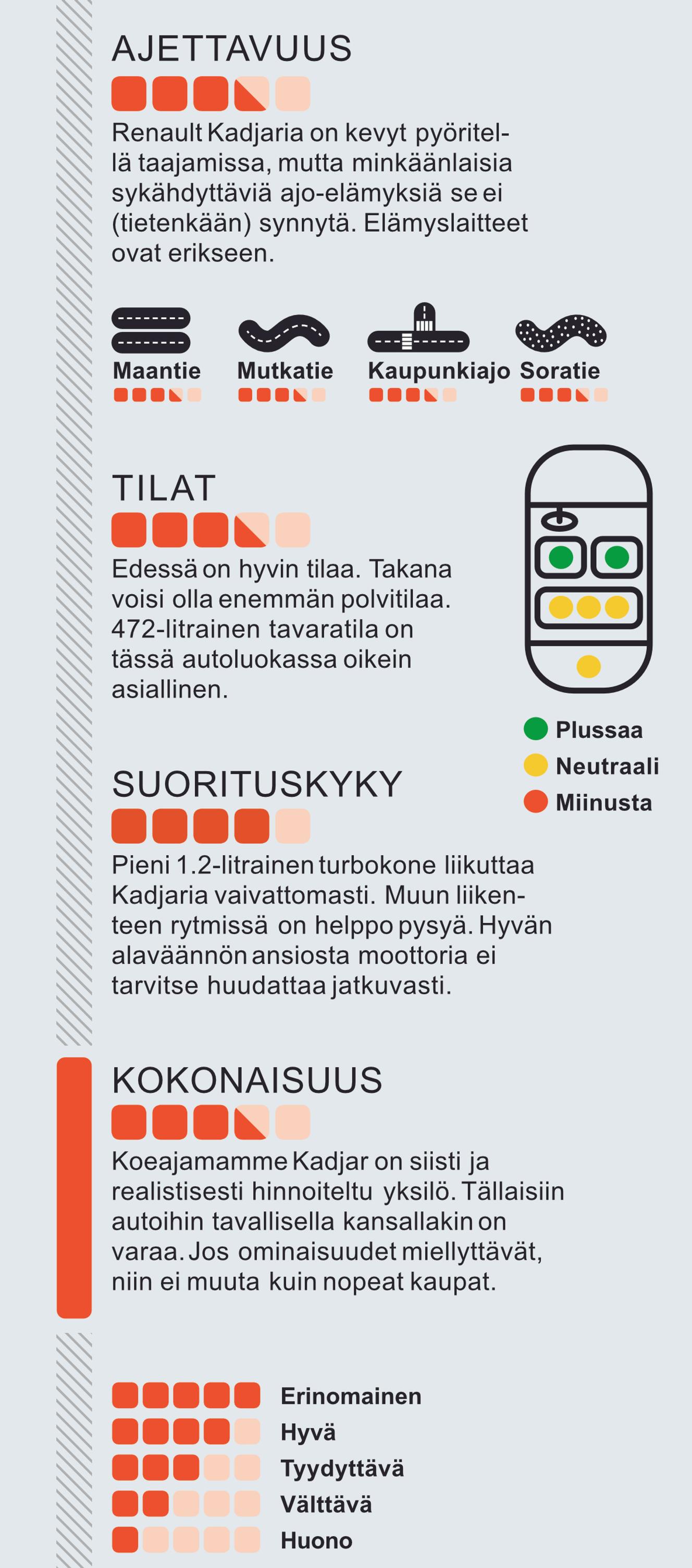 AJETTAVUUS

Renault Kadjaria on kevyt pyöritellä taajamissa, mutta minkäänlaisia sykähdyttäviä ajo-elämyksiä se ei (tietenkään) synnytä. Elämyslaitteet ovat erikseen.

Maantie

Mutkatie

Kaupunkiajo

Soratie

TILAT

Edessä on hyvin tilaa. Takana voisi olla enemmän polvitilaa. 472-litrainen tavaratila on tässä autoluokassa oikein asiallinen.

Plussaa

Neutraali

Miinusta

SUORITUSKYKY

Pieni 1.2-litrainen turbokone liikuttaa Kadjaria vaivattomasti. Muun liikenteen rytmissä on helppo pysyä. Hyvän alaväännön ansiosta moottoria ei tarvitse huudattaa jatkuvasti.

KOKONAISUUS

Koeajamamme Kadjar on siisti ja realistisesti hinnoiteltu yksilö. Tällaisiin autoihin tavallisella kansallakin on varaa. Jos ominaisuudet miellyttävät, niin ei muuta kuin nopeat kaupat.

Erinomainen

Hyvä

Tyydyttävä

Välttävä

Huono